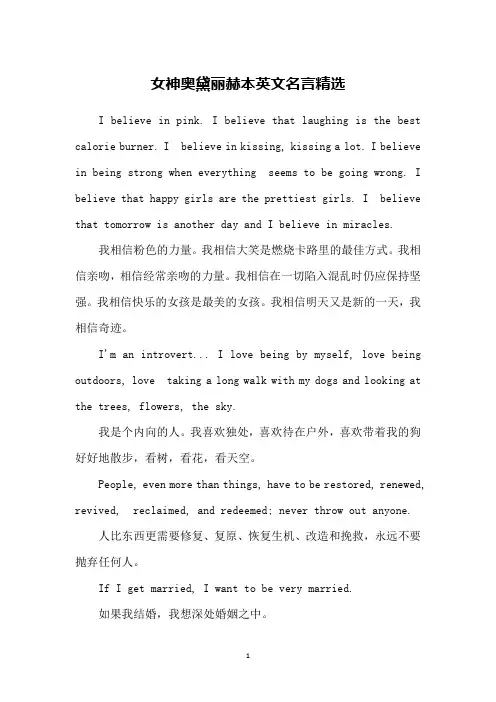 女神奥黛丽赫本英文名言精选

I believe in pink. I believe that laughing is the best calorie burner. I believe in kissing, kissing a lot. I believe in being strong when everything seems to be going wrong. I believe that happy girls are the prettiest girls. I believe that tomorrow is another day and I believe in miracles.

我相信粉色的力量。我相信大笑是燃烧卡路里的最佳方式。我相信亲吻，相信经常亲吻的力量。我相信在一切陷入混乱时仍应保持坚强。我相信快乐的女孩是最美的女孩。我相信明天又是新的一天，我相信奇迹。

I'm an introvert... I love being by myself, love being outdoors, love taking a long walk with my dogs and looking at the trees, flowers, the sky.

我是个内向的人。我喜欢独处，喜欢待在户外，喜欢带着我的狗好好地散步，看树，看花，看天空。

People, even more than things, have to be restored, renewed, revived, reclaimed, and redeemed; never throw out anyone.

人比东西更需要修复、复原、恢复生机、改造和挽救，永远不要抛弃任何人。

If I get married, I want to be very married.

如果我结婚，我想深处婚姻之中。

1